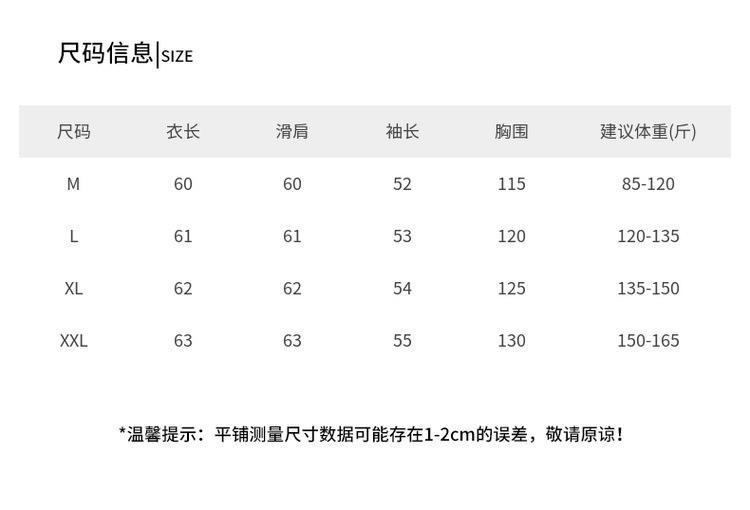 尺码信息|SIZE

| 尺码 | 衣长 | 滑肩 | 袖长 | 胸围 | 建议体重(斤) |
|---|---|---|---|---|---|
| M | 60 | 60 | 52 | 115 | 85-120 |
| L | 61 | 61 | 53 | 120 | 120-135 |
| XL | 62 | 62 | 54 | 125 | 135-150 |
| XXL | 63 | 63 | 55 | 130 | 150-165 |

*温馨提示：平铺测量尺寸数据可能存在1-2cm的误差，敬请原谅！